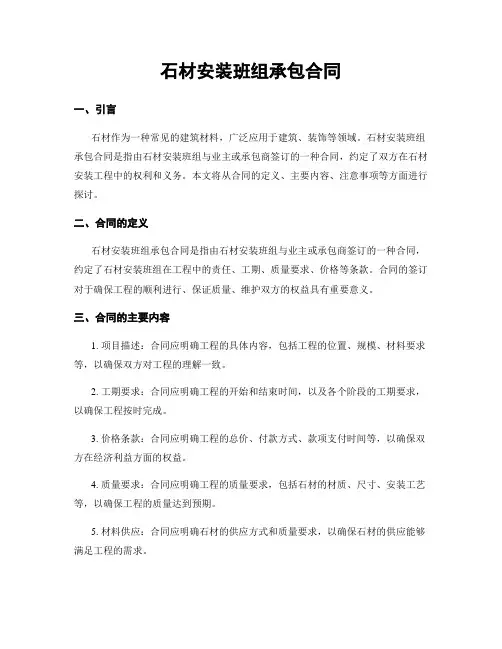 石材安装班组承包合同

一、引言

石材作为一种常见的建筑材料，广泛应用于建筑、装饰等领域。石材安装班组承包合同是指由石材安装班组与业主或承包商签订的一种合同，约定了双方在石材安装工程中的权利和义务。本文将从合同的定义、主要内容、注意事项等方面进行探讨。

二、合同的定义

石材安装班组承包合同是指由石材安装班组与业主或承包商签订的一种合同，约定了石材安装班组在工程中的责任、工期、质量要求、价格等条款。合同的签订对于确保工程的顺利进行、保证质量、维护双方的权益具有重要意义。

三、合同的主要内容

1. 项目描述：合同应明确工程的具体内容，包括工程的位置、规模、材料要求等，以确保双方对工程的理解一致。

2. 工期要求：合同应明确工程的开始和结束时间，以及各个阶段的工期要求，以确保工程按时完成。

3. 价格条款：合同应明确工程的总价、付款方式、款项支付时间等，以确保双方在经济利益方面的权益。

4. 质量要求：合同应明确工程的质量要求，包括石材的材质、尺寸、安装工艺等，以确保工程的质量达到预期。

5. 材料供应：合同应明确石材的供应方式和质量要求，以确保石材的供应能够满足工程的需求。